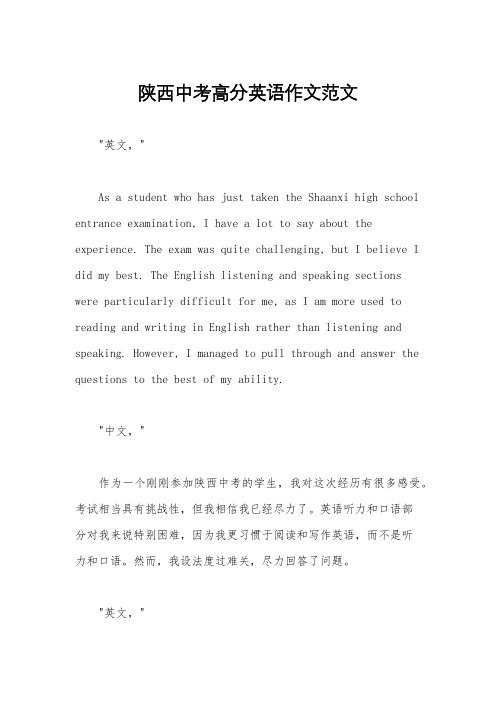 陕西中考高分英语作文范文

"英文，"

As a student who has just taken the Shaanxi high school entrance examination, I have a lot to say about the experience. The exam was quite challenging, but I believe I did my best. The English listening and speaking sections were particularly difficult for me, as I am more used to reading and writing in English rather than listening and speaking. However, I managed to pull through and answer the questions to the best of my ability.

"中文，"

作为一个刚刚参加陕西中考的学生，我对这次经历有很多感受。考试相当具有挑战性，但我相信我已经尽力了。英语听力和口语部分对我来说特别困难，因为我更习惯于阅读和写作英语，而不是听力和口语。然而，我设法度过难关，尽力回答了问题。

"英文，"